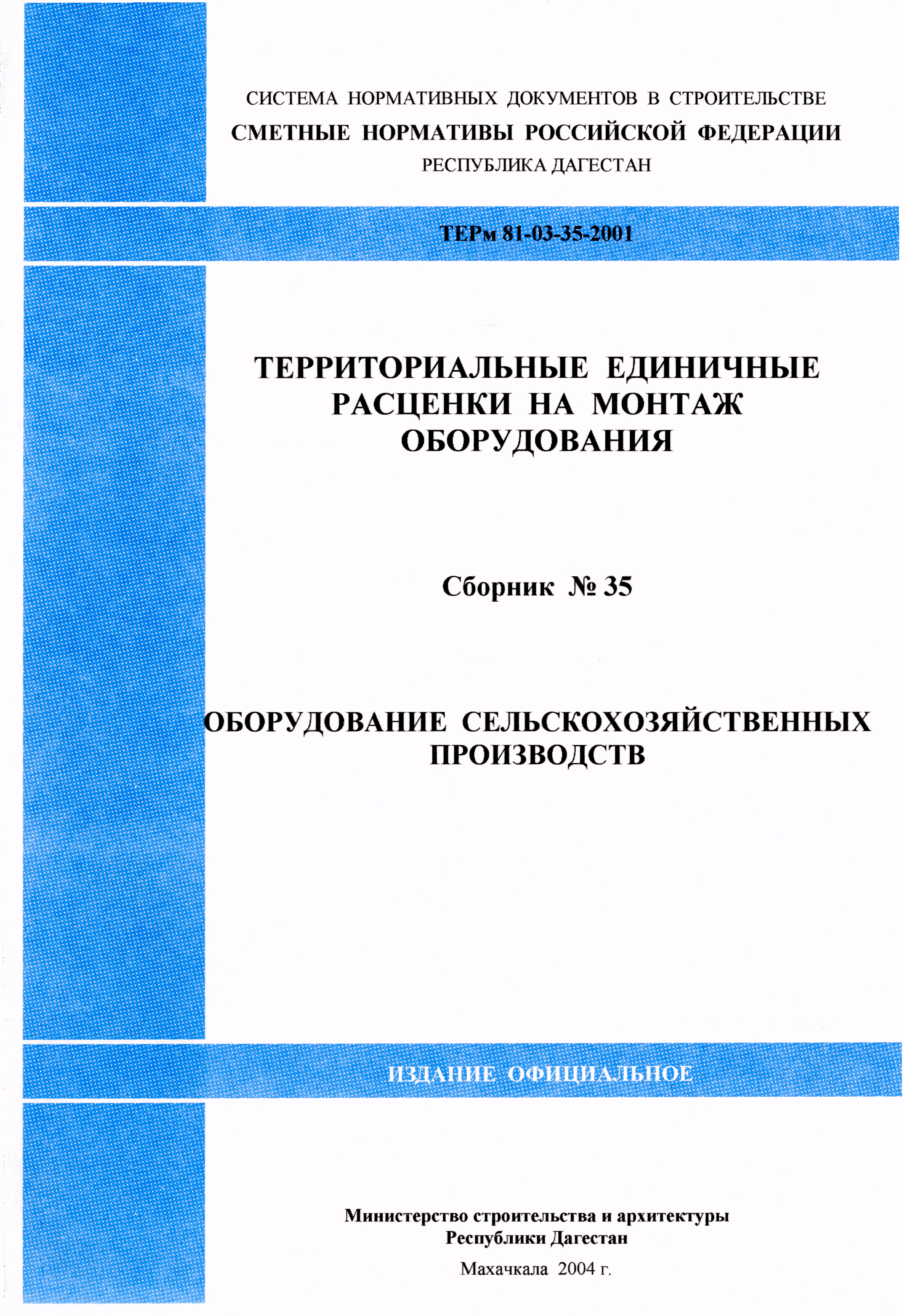 СИСТЕМА НОРМАТИВНЫХ ДОКУМЕНТОВ В СТРОИТЕЛЬСТВЕ
СМЕТНЫЕ НОРМАТИВЫ РОССИЙСКОЙ ФЕДЕРАЦИИ
РЕСПУБЛИКА ДАГЕСТАН

ТЕРм 81-03-35-2001

ТЕРРИТОРИАЛЬНЫЕ ЕДИНИЧНЫЕ РАСЦЕНКИ НА МОНТАЖ ОБОРУДОВАНИЯ

Сборник № 35

ОБОРУДОВАНИЕ СЕЛЬСКОХОЗЯЙСТВЕННЫХ ПРОИЗВОДСТВ

ИЗДАНИЕ ОФИЦИАЛЬНОЕ

Министерство строительства и архитектуры Республики Дагестан

Махачкала 2004 г.